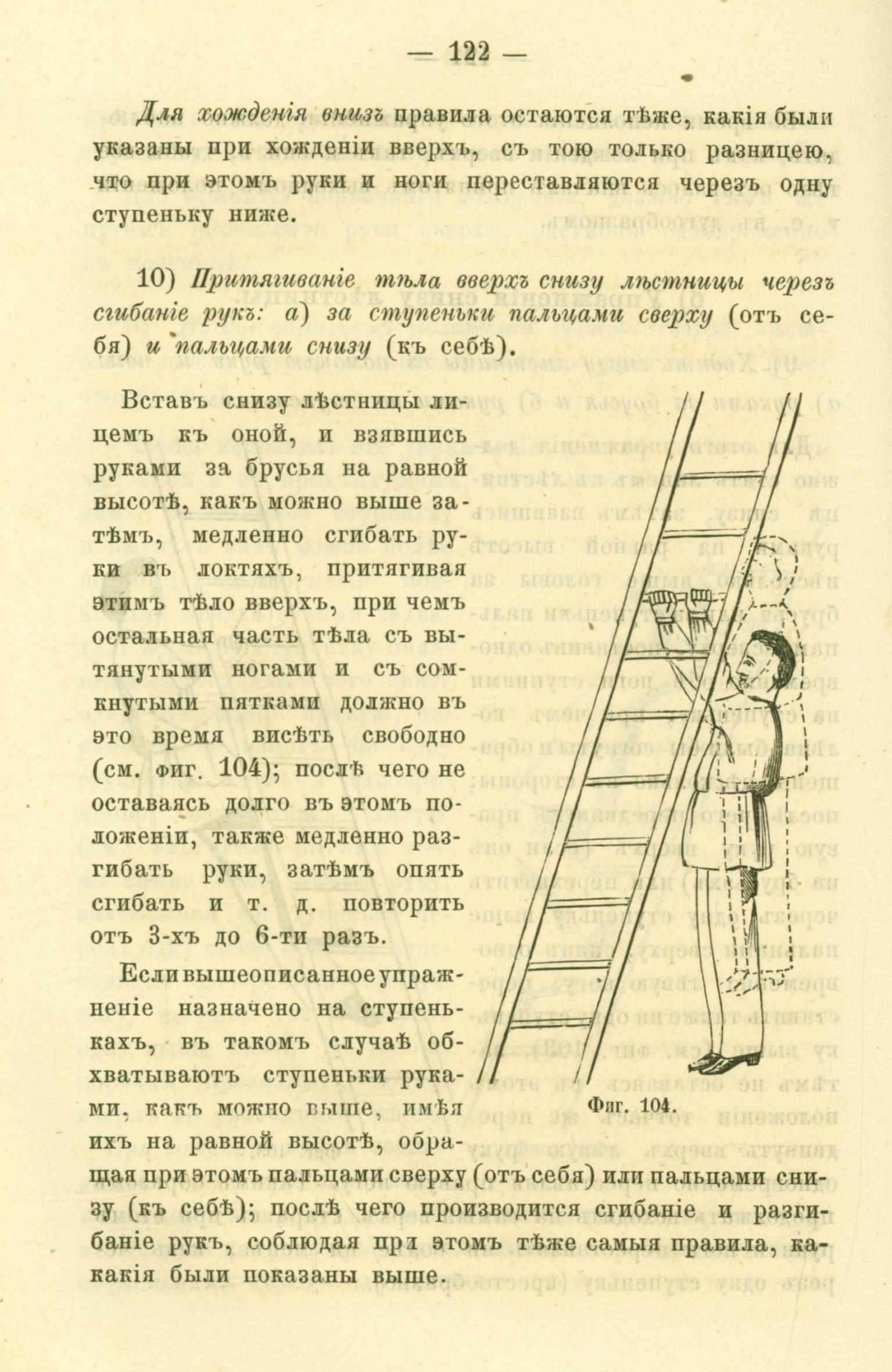 — 122 —

Для хожденія внизъ правила остаются тѣже, какія были указаны при хожденіи вверхъ, съ тою только разницею, что при этомъ руки и ноги переставляются черезъ одну ступеньку ниже.

10) Притягиваніе тѣла вверхъ снизу лѣстницы черезъ сгибаніе рукъ: а) за ступеньки пальцами сверху (отъ себя) и пальцами снизу (къ себѣ).

Вставъ снизу лѣстницы лицемъ къ оной, и взявшись руками за брусья на равной высотѣ, какъ можно выше затѣмъ, медленно сгибать руки въ локтяхъ, притягивая этимъ тѣло вверхъ, при чемъ остальная часть тѣла съ вытянутыми ногами и съ сомкнутыми пятками должно въ это время висѣть свободно (см. фиг. 104); послѣ чего не оставаясь долго въ этомъ положеніи, также медленно разгибать руки, затѣмъ опять сгибать и т. д. повторить отъ 3-хъ до 6-ти разъ.

Если вышеописанное упражненіе назначено на ступенькахъ, въ такомъ случаѣ обхватываютъ ступеньки руками, какъ можно выше, имѣя ихъ на равной высотѣ, обращая при этомъ пальцами сверху (отъ себя) или пальцами снизу (къ себѣ); послѣ чего производится сгибаніе и разгибаніе рукъ, соблюдая при этомъ тѣже самыя правила, какакія были показаны выше.

Фиг. 104.